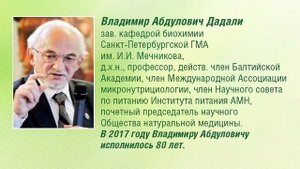 Владимир Абдулович Дадали
зав. кафедрой биохимии Санкт-Петербургской ГМА им. И.И. Мечникова, д.х.н., профессор, действ. член Балтийской Академии, член Международной Ассоциации микронутрициологии, член Научного совета по питанию Института питания АМН, почетный председатель научного Общества натуральной медицины.
В 2017 году Владимиру Абдуловичу исполнилось 80 лет.